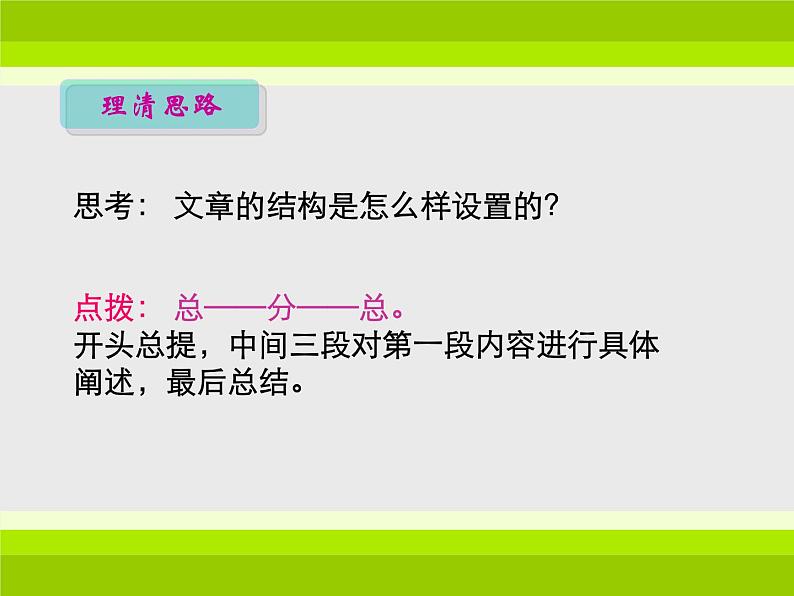 理清思路

思考： 文章的结构是怎么样设置的?

点拨： 总——分——总。
开头总提，中间三段对第一段内容进行具体阐述，最后总结。